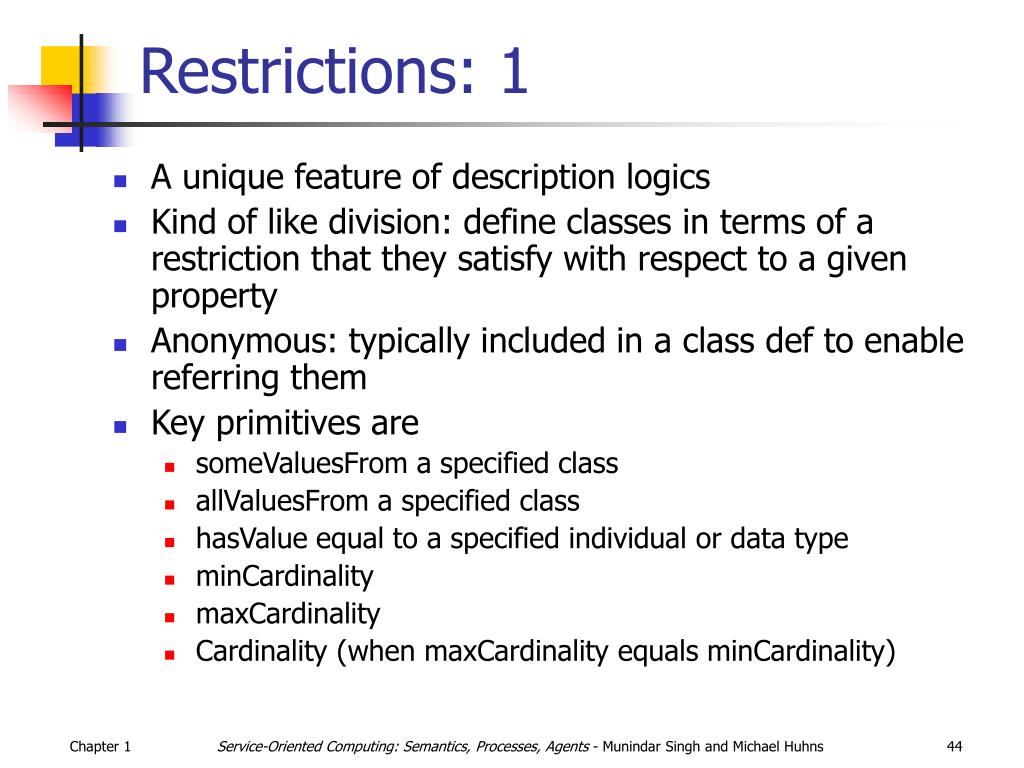 Restrictions: 1

- A unique feature of description logics
- Kind of like division: define classes in terms of a restriction that they satisfy with respect to a given property
- Anonymous: typically included in a class def to enable referring them
- Key primitives are
  - someValuesFrom a specified class
  - allValuesFrom a specified class
  - hasValue equal to a specified individual or data type
  - minCardinality
  - maxCardinality
  - Cardinality (when maxCardinality equals minCardinality)

Chapter 1

Service-Oriented Computing: Semantics, Processes, Agents - Munindar Singh and Michael Huhns

44